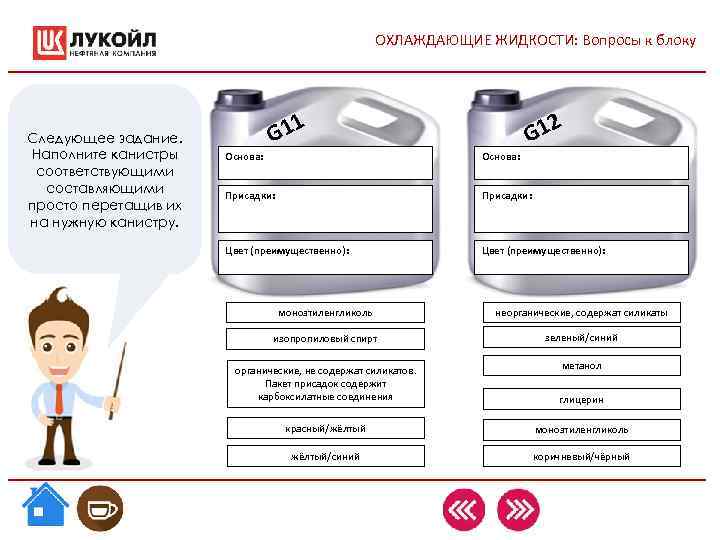 ЛУКОЙЛ
НЕФТЯНАЯ КОМПАНИЯ

ОХЛАЖДАЮЩИЕ ЖИДКОСТИ: Вопросы к блоку

Следующее задание. Наполните канистры соответствующими составляющими просто перетащив их на нужную канистру.

G11

Основа:

Присадки:

Цвет (преимущественно):

G12

Основа:

Присадки:

Цвет (преимущественно):

моноэтиленгликоль

изопропиловый спирт

органические, не содержат силикатов. Пакет присадок содержит карбоксилатные соединения

красный/жёлтый

жёлтый/синий

неорганические, содержат силикаты

зеленый/синий

метанол

глицерин

моноэтиленгликоль

коричневый/чёрный